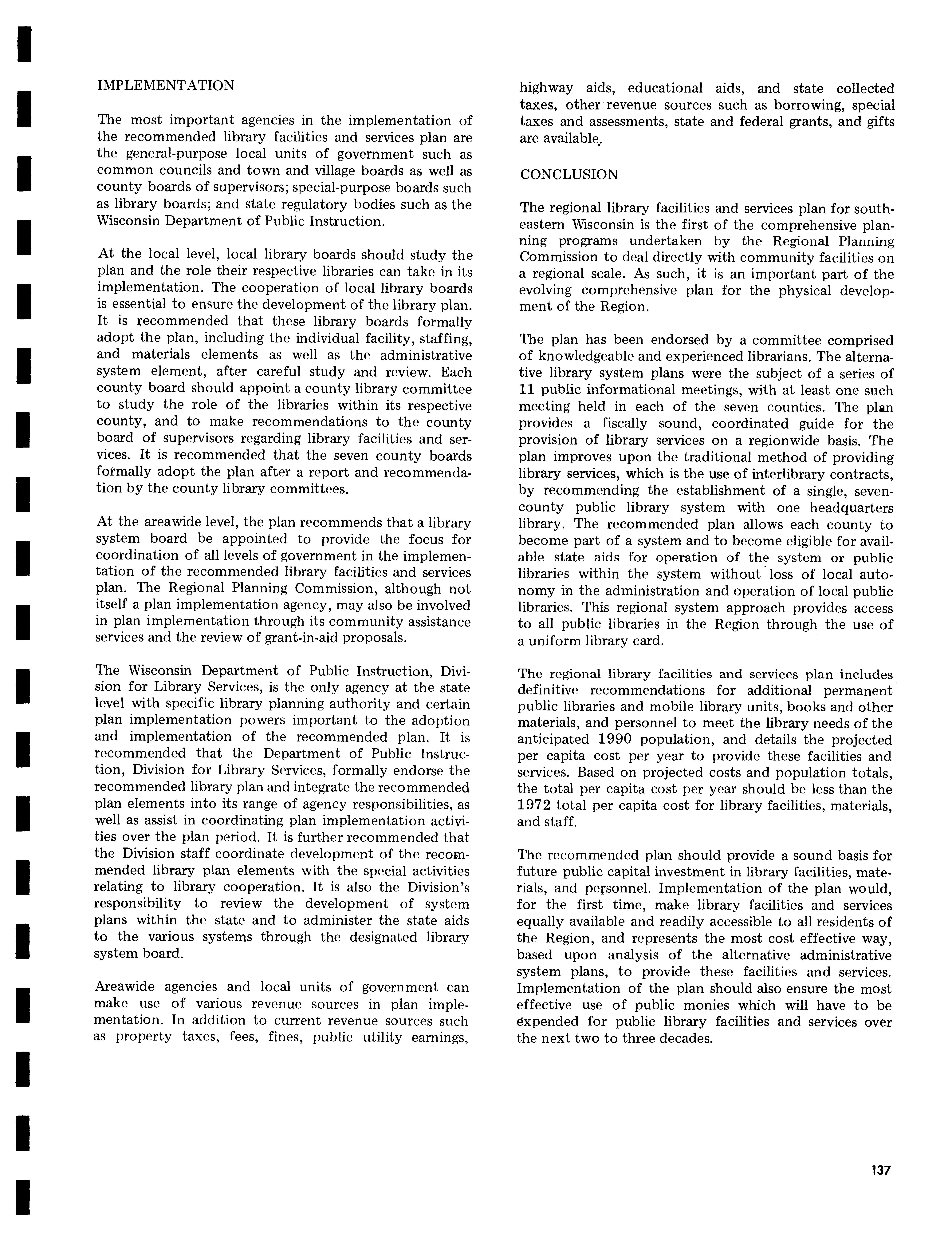 IMPLEMENTATION

The most important agencies in the implementation of the recommended library facilities and services plan are the general-purpose local units of government such as common councils and town and village boards as well as county boards of supervisors; special-purpose boards such as library boards; and state regulatory bodies such as the Wisconsin Department of Public Instruction.

At the local level, local library boards should study the plan and the role their respective libraries can take in its implementation. The cooperation of local library boards is essential to ensure the development of the library plan. It is recommended that these library boards formally adopt the plan, including the individual facility, staffing, and materials elements as well as the administrative system element, after careful study and review. Each county board should appoint a county library committee to study the role of the libraries within its respective county, and to make recommendations to the county board of supervisors regarding library facilities and services. It is recommended that the seven county boards formally adopt the plan after a report and recommendation by the county library committees.

At the areawide level, the plan recommends that a library system board be appointed to provide the focus for coordination of all levels of government in the implementation of the recommended library facilities and services plan. The Regional Planning Commission, although not itself a plan implementation agency, may also be involved in plan implementation through its community assistance services and the review of grant-in-aid proposals.

The Wisconsin Department of Public Instruction, Division for Library Services, is the only agency at the state level with specific library planning authority and certain plan implementation powers important to the adoption and implementation of the recommended plan. It is recommended that the Department of Public Instruction, Division for Library Services, formally endorse the recommended library plan and integrate the recommended plan elements into its range of agency responsibilities, as well as assist in coordinating plan implementation activities over the plan period. It is further recommended that the Division staff coordinate development of the recommended library plan elements with the special activities relating to library cooperation. It is also the Division's responsibility to review the development of system plans within the state and to administer the state aids to the various systems through the designated library system board.

Areawide agencies and local units of government can make use of various revenue sources in plan implementation. In addition to current revenue sources such as property taxes, fees, fines, public utility earnings, highway aids, educational aids, and state collected taxes, other revenue sources such as borrowing, special taxes and assessments, state and federal grants, and gifts are available.

CONCLUSION

The regional library facilities and services plan for southeastern Wisconsin is the first of the comprehensive planning programs undertaken by the Regional Planning Commission to deal directly with community facilities on a regional scale. As such, it is an important part of the evolving comprehensive plan for the physical development of the Region.

The plan has been endorsed by a committee comprised of knowledgeable and experienced librarians. The alternative library system plans were the subject of a series of 11 public informational meetings, with at least one such meeting held in each of the seven counties. The plan provides a fiscally sound, coordinated guide for the provision of library services on a regionwide basis. The plan improves upon the traditional method of providing library services, which is the use of interlibrary contracts, by recommending the establishment of a single, seven-county public library system with one headquarters library. The recommended plan allows each county to become part of a system and to become eligible for available state aids for operation of the system or public libraries within the system without loss of local autonomy in the administration and operation of local public libraries. This regional system approach provides access to all public libraries in the Region through the use of a uniform library card.

The regional library facilities and services plan includes definitive recommendations for additional permanent public libraries and mobile library units, books and other materials, and personnel to meet the library needs of the anticipated 1990 population, and details the projected per capita cost per year to provide these facilities and services. Based on projected costs and population totals, the total per capita cost per year should be less than the 1972 total per capita cost for library facilities, materials, and staff.

The recommended plan should provide a sound basis for future public capital investment in library facilities, materials, and personnel. Implementation of the plan would, for the first time, make library facilities and services equally available and readily accessible to all residents of the Region, and represents the most cost effective way, based upon analysis of the alternative administrative system plans, to provide these facilities and services. Implementation of the plan should also ensure the most effective use of public monies which will have to be expended for public library facilities and services over the next two to three decades.

137